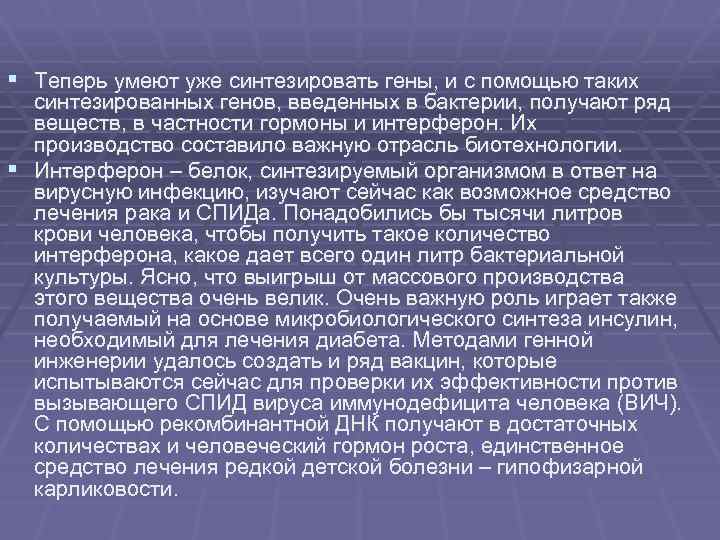 Теперь умеют уже синтезировать гены, и с помощью таких синтезированных генов, введенных в бактерии, получают ряд веществ, в частности гормоны и интерферон. Их производство составило важную отрасль биотехнологии.

Интерферон – белок, синтезируемый организмом в ответ на вирусную инфекцию, изучают сейчас как возможное средство лечения рака и СПИДа. Понадобились бы тысячи литров крови человека, чтобы получить такое количество интерферона, какое дает всего один литр бактериальной культуры. Ясно, что выигрыш от массового производства этого вещества очень велик. Очень важную роль играет также получаемый на основе микробиологического синтеза инсулин, необходимый для лечения диабета. Методами генной инженерии удалось создать и ряд вакцин, которые испытываются сейчас для проверки их эффективности против вызывающего СПИД вируса иммунодефицита человека (ВИЧ). С помощью рекомбинантной ДНК получают в достаточных количествах и человеческий гормон роста, единственное средство лечения редкой детской болезни – гипофизарной карликовости.